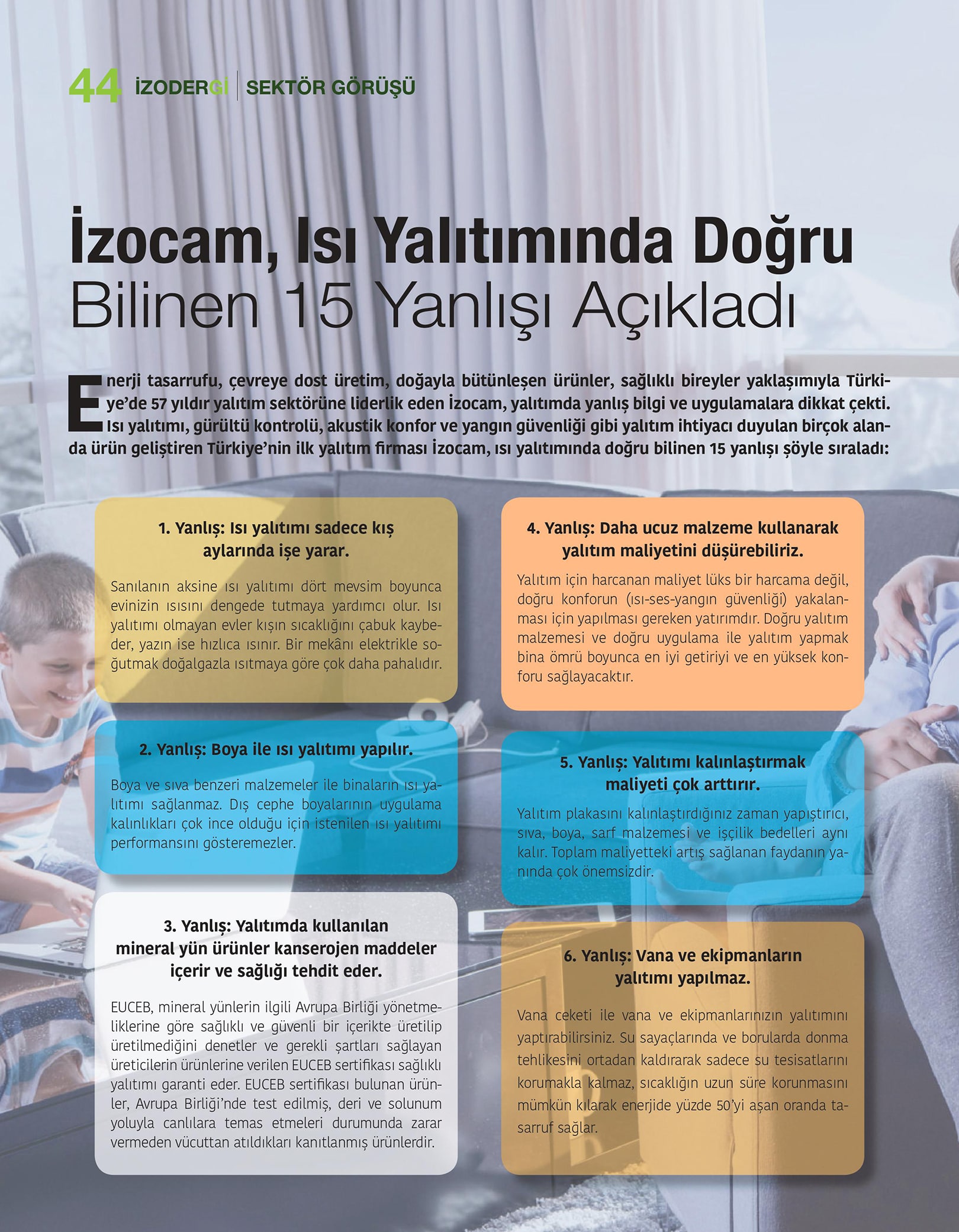 44 İZODERGİ | SEKTÖR GÖRÜŞÜ

İzocam, Isı Yalıtımında Doğru Bilinen 15 Yanlışı Açıkladı

Enerji tasarrufu, çevreye dost üretim, doğayla bütünleşen ürünler, sağlıklı bireyler yaklaşımıyla Türkiye'de 57 yıldır yalıtım sektörüne liderlik eden İzocam, yalıtımda yanlış bilgi ve uygulamalara dikkat çekti. Isı yalıtımı, gürültü kontrolü, akustik konfor ve yangın güvenliği gibi yalıtım ihtiyacı duyulan birçok alanda ürün geliştiren Türkiye'nin ilk yalıtım firması İzocam, ısı yalıtımında doğru bilinen 15 yanlışı şöyle sıraladı:

1. Yanlış: Isı yalıtımı sadece kış aylarında işe yarar.

Sanılanın aksine ısı yalıtımı dört mevsim boyunca evinizin ısısını dengede tutmaya yardımcı olur. Isı yalıtımı olmayan evler kışın sıcaklığını çabuk kaybeder, yazın ise hızlıca ısınır. Bir mekânı elektrikle soğutmak doğalgazla ısıtmaya göre çok daha pahalıdır.

2. Yanlış: Boya ile ısı yalıtımı yapılır.

Boya ve sıva benzeri malzemeler ile binaların ısı yalıtımı sağlanmaz. Dış cephe boyalarının uygulama kalınlıkları çok ince olduğu için istenilen ısı yalıtımı performansını gösteremezler.

3. Yanlış: Yalıtımda kullanılan mineral yün ürünler kanserojen maddeler içerir ve sağlığı tehdit eder.

EUCEB, mineral yünlerin ilgili Avrupa Birliği yönetmeliklerine göre sağlıklı ve güvenli bir içerikte üretilip üretilmediğini denetler ve gerekli şartları sağlayan üreticilerin ürünlerine verilen EUCEB sertifikası sağlıklı yalıtımı garanti eder. EUCEB sertifikası bulunan ürünler, Avrupa Birliği'nde test edilmiş, deri ve solunum yoluyla canlılara temas etmeleri durumunda zarar vermeden vücuttan atıldıkları kanıtlanmış ürünlerdir.

4. Yanlış: Daha ucuz malzeme kullanarak yalıtım maliyetini düşürebiliriz.

Yalıtım için harcanan maliyet lüks bir harcama değil, doğru konforun (ısı-ses-yangın güvenliği) yakalanması için yapılması gereken yatırımdır. Doğru yalıtım malzemesi ve doğru uygulama ile yalıtım yapmak bina ömrü boyunca en iyi getiriyi ve en yüksek konforu sağlayacaktır.

5. Yanlış: Yalıtımı kalınlaştırmak maliyeti çok arttırır.

Yalıtım plakasını kalınlaştırdığınız zaman yapıştırıcı, sıva, boya, sarf malzemesi ve işçilik bedelleri aynı kalır. Toplam maliyetteki artış sağlanan faydanın yanında çok önemsizdir.

6. Yanlış: Vana ve ekipmanların yalıtımı yapılmaz.

Vana ceketi ile vana ve ekipmanlarınızın yalıtımını yaptırabilirsiniz. Su sayaçlarında ve borularda donma tehlikesini ortadan kaldırarak sadece su tesisatlarını korumakla kalmaz, sıcaklığın uzun süre korunmasını mümkün kılarak enerjide yüzde 50'yi aşan oranda tasarruf sağlar.